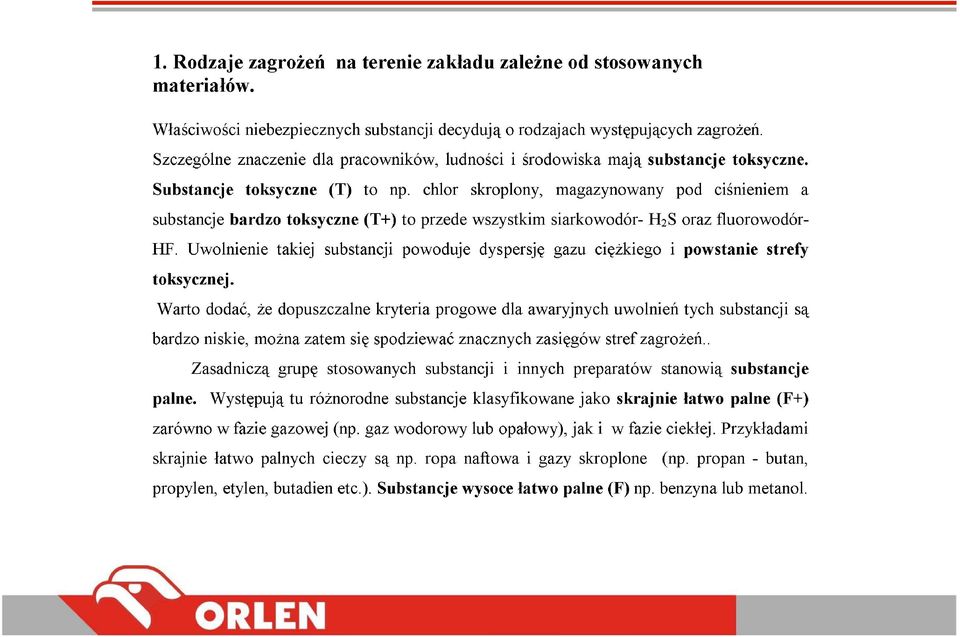 1. Rodzaje zagrożeń na terenie zakładu zależne od stosowanych materiałów.

Właściwości niebezpiecznych substancji decydują o rodzajach występujących zagrożeń. Szczególne znaczenie dla pracowników, ludności i środowiska mają substancje toksyczne. Substancje toksyczne (T) to np. chlor skroplony, magazynowany pod ciśnieniem a substancje bardzo toksyczne (T+) to przede wszystkim siarkowodór- $H_2S$ oraz fluorowodór- HF. Uwolnienie takiej substancji powoduje dyspersję gazu ciężkiego i powstanie strefy toksycznej.

Warto dodać, że dopuszczalne kryteria progowe dla awaryjnych uwolnień tych substancji są bardzo niskie, można zatem się spodziewać znacznych zasięgów stref zagrożeń..

Zasadniczą grupę stosowanych substancji i innych preparatów stanowią substancje palne. Występują tu różnorodne substancje klasyfikowane jako skrajnie łatwo palne (F+) zarówno w fazie gazowej (np. gaz wodorowy lub opałowy), jak i w fazie ciekłej. Przykładami skrajnie łatwo palnych cieczy są np. ropa naftowa i gazy skroplone (np. propan - butan, propylen, etylen, butadien etc.). Substancje wysoce łatwo palne (F) np. benzyna lub metanol.

ORLEN